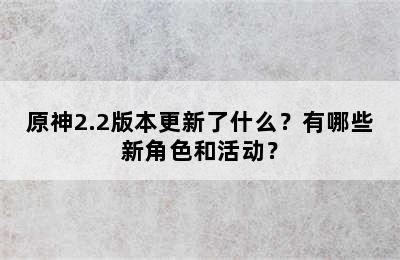 原神2.2版本更新了什么？有哪些新角色和活动？